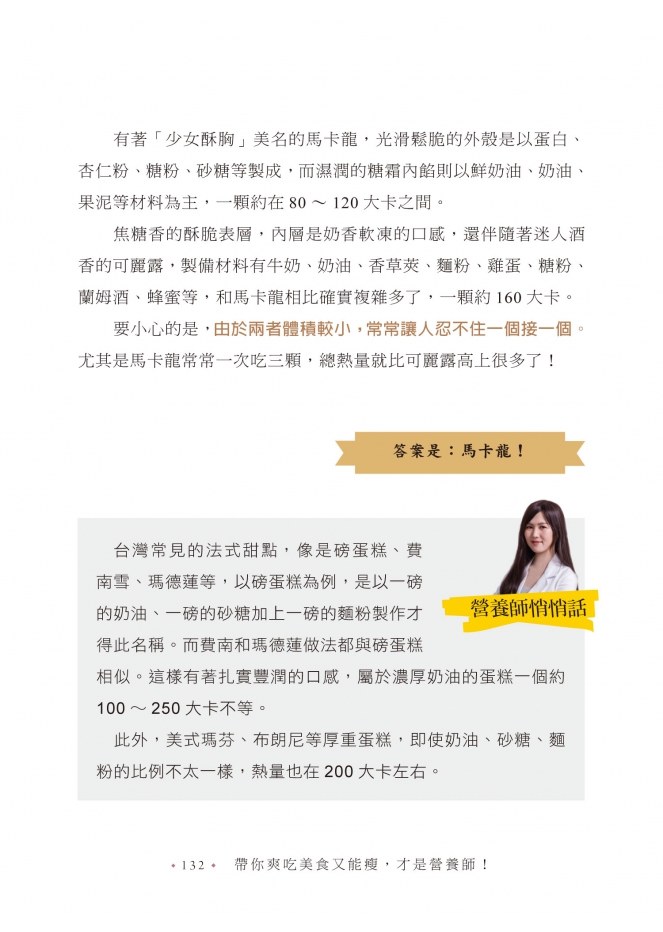 有著「少女酥胸」美名的馬卡龍，光滑鬆脆的外殼是以蛋白、杏仁粉、糖粉、砂糖等製成，而濕潤的糖霜內餡則以鮮奶油、奶油、果泥等材料為主，一顆約在 80 ～ 120 大卡之間。

焦糖香的酥脆表層，內層是奶香軟凍的口感，還伴隨著迷人酒香的可麗露，製備材料有牛奶、奶油、香草莢、麵粉、雞蛋、糖粉、蘭姆酒、蜂蜜等，和馬卡龍相比確實複雜多了，一顆約 160 大卡。

要小心的是，由於兩者體積較小，常常讓人忍不住一個接一個。尤其是馬卡龍常常一次吃三顆，總熱量就比可麗露高上很多了！

答案是：馬卡龍！

營養師悄悄話

台灣常見的法式甜點，像是磅蛋糕、費南雪、瑪德蓮等，以磅蛋糕為例，是以一磅的奶油、一磅的砂糖加上一磅的麵粉製作才得此名稱。而費南和瑪德蓮做法都與磅蛋糕相似。這樣有著扎實豐潤的口感，屬於濃厚奶油的蛋糕一個約 100 ～ 250 大卡不等。

此外，美式瑪芬、布朗尼等厚重蛋糕，即使奶油、砂糖、麵粉的比例不太一樣，熱量也在 200 大卡左右。

• 132 • 帶你爽吃美食又能瘦，才是營養師！